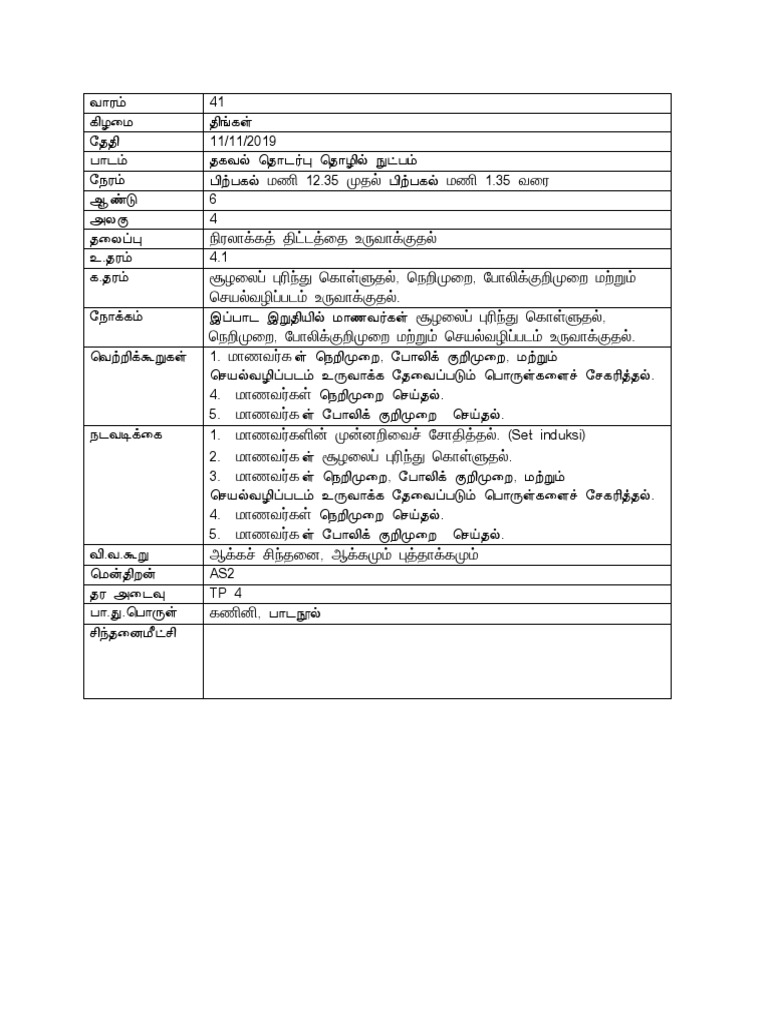 | வாரம் | 41 |
|---|---|
| கிழமை | திங்கள் |
| தேதி | 11/11/2019 |
| பாடம் | தகவல் தொடர்பு தொழில் நுட்பம் |
| நேரம் | பிற்பகல் மணி 12.35 முதல் பிற்பகல் மணி 1.35 வரை |
| ஆண்டு | 6 |
| அலகு | 4 |
| தலைப்பு | நிரலாக்கத் திட்டத்தை உருவாக்குதல் |
| உ.தரம் | 4.1 |
| க.தரம் | சூழலைப் புரிந்து கொள்ளுதல், நெறிமுறை, போலிக்குறிமுறை மற்றும் செயல்வழிப்படம் உருவாக்குதல். |
| நோக்கம் | இப்பாட இறுதியில் மாணவர்கள் சூழலைப் புரிந்து கொள்ளுதல், நெறிமுறை, போலிக்குறிமுறை மற்றும் செயல்வழிப்படம் உருவாக்குதல். |
| வெற்றிக்கூறுகள் | 1. மாணவர்கள் நெறிமுறை, போலிக் குறிமுறை, மற்றும் செயல்வழிப்படம் உருவாக்க தேவைப்படும் பொருள்களைச் சேகரித்தல். 4. மாணவர்கள் நெறிமுறை செய்தல். 5. மாணவர்கள் போலிக் குறிமுறை செய்தல். |
| நடவடிக்கை | 1. மாணவர்களின் முன்னறிவைச் சோதித்தல். (Set induksi) 2. மாணவர்கள் சூழலைப் புரிந்து கொள்ளுதல். 3. மாணவர்கள் நெறிமுறை, போலிக் குறிமுறை, மற்றும் செயல்வழிப்படம் உருவாக்க தேவைப்படும் பொருள்களைச் சேகரித்தல். 4. மாணவர்கள் நெறிமுறை செய்தல். 5. மாணவர்கள் போலிக் குறிமுறை செய்தல். |
| வி.வ.கூறு | ஆக்கச் சிந்தனை, ஆக்கமும் புத்தாக்கமும் |
| மென்திறன் | AS2 |
| தர அடைவு | TP 4 |
| பா.து.பொருள் | கணினி, பாடநூல் |
| சிந்தனைமீட்சி | |